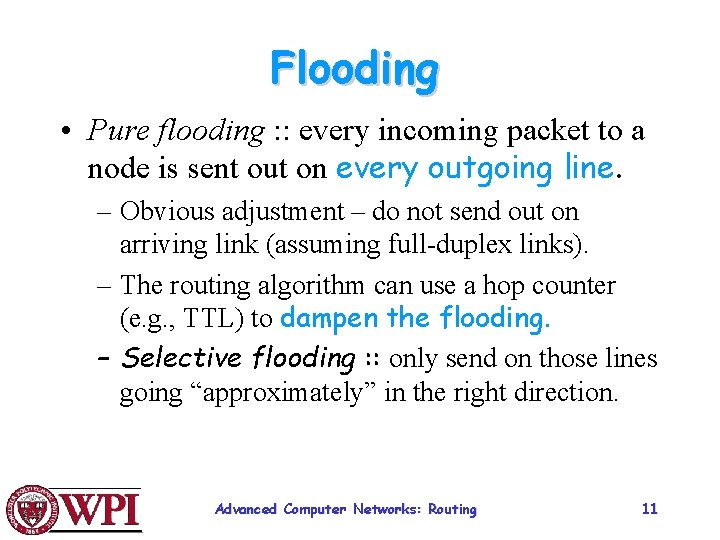 Flooding

• Pure flooding :: every incoming packet to a node is sent out on every outgoing line.

– Obvious adjustment – do not send out on arriving link (assuming full-duplex links).

– The routing algorithm can use a hop counter (e.g., TTL) to dampen the flooding.

– Selective flooding :: only send on those lines going “approximately” in the right direction.

WPI

Advanced Computer Networks: Routing

11